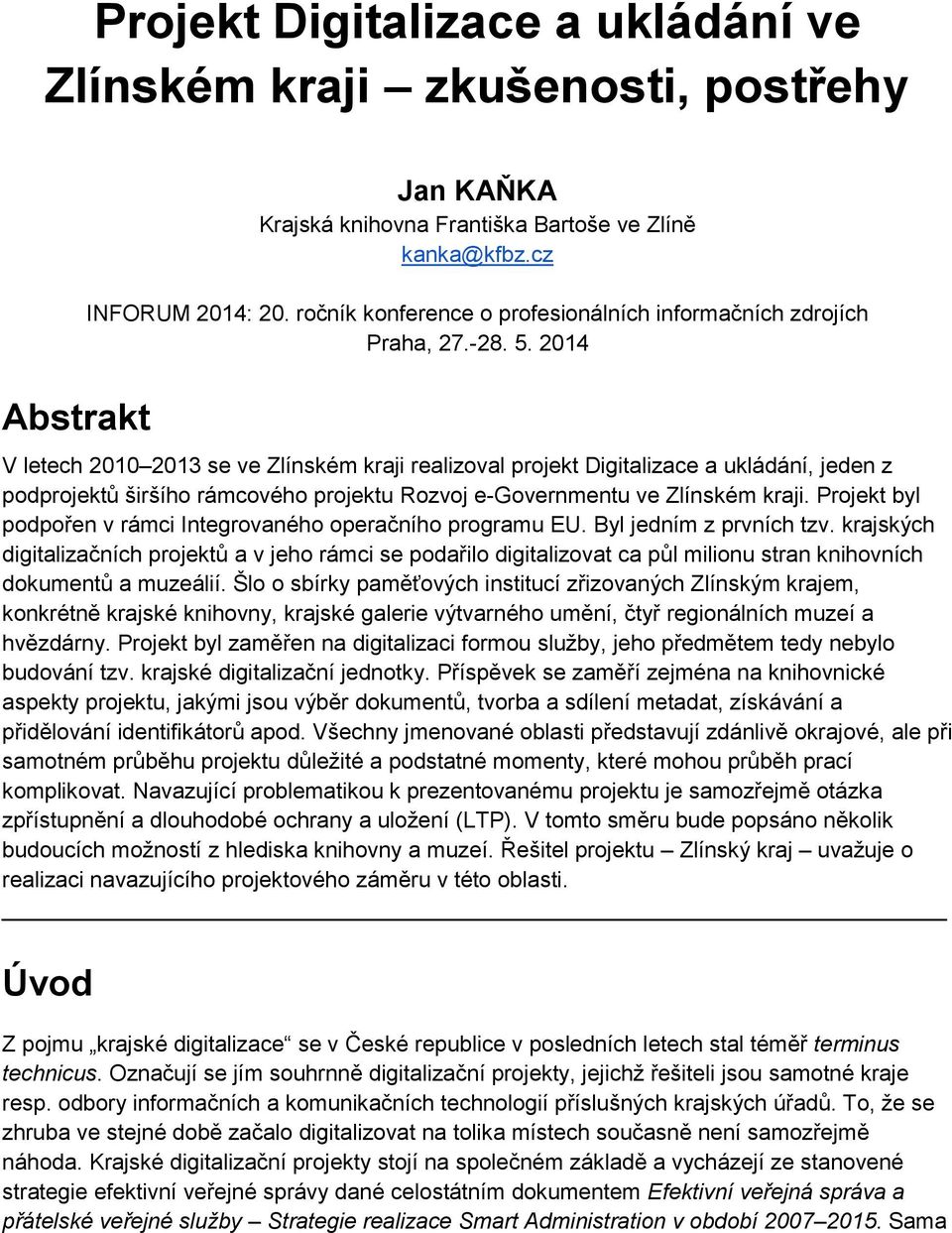 Projekt Digitalizace a ukládání ve Zlínském kraji – zkušenosti, postřehy

Jan KAŇKA
Krajská knihovna Františka Bartoše ve Zlíně
kanka@kfbz.cz

INFORUM 2014: 20. ročník konference o profesionálních informačních zdrojích
Praha, 27.-28. 5. 2014

Abstrakt

V letech 2010–2013 se ve Zlínském kraji realizoval projekt Digitalizace a ukládání, jeden z podprojektů širšího rámcového projektu Rozvoj e-Governmentu ve Zlínském kraji. Projekt byl podpořen v rámci Integrovaného operačního programu EU. Byl jedním z prvních tzv. krajských digitalizačních projektů a v jeho rámci se podařilo digitalizovat ca půl milionu stran knihovních dokumentů a muzeálií. Šlo o sbírky paměťových institucí zřizovaných Zlínským krajem, konkrétně krajské knihovny, krajské galerie výtvarného umění, čtyř regionálních muzeí a hvězdárny. Projekt byl zaměřen na digitalizaci formou služby, jeho předmětem tedy nebylo budování tzv. krajské digitalizační jednotky. Příspěvek se zaměří zejména na knihovnické aspekty projektu, jakými jsou výběr dokumentů, tvorba a sdílení metadat, získávání a přidělování identifikátorů apod. Všechny jmenované oblasti představují zdánlivě okrajové, ale při samotném průběhu projektu důležité a podstatné momenty, které mohou průběh prací komplikovat. Navazující problematikou k prezentovanému projektu je samozřejmě otázka zpřístupnění a dlouhodobé ochrany a uložení (LTP). V tomto směru bude popsáno několik budoucích možností z hlediska knihovny a muzeí. Řešitel projektu – Zlínský kraj – uvažuje o realizaci navazujícího projektového záměru v této oblasti.

Úvod

Z pojmu „krajské digitalizace“ se v České republice v posledních letech stal téměř terminus technicus. Označují se jím souhrnně digitalizační projekty, jejichž řešiteli jsou samotné kraje resp. odbory informačních a komunikačních technologií příslušných krajských úřadů. To, že se zhruba ve stejné době začalo digitalizovat na tolika místech současně není samozřejmě náhoda. Krajské digitalizační projekty stojí na společném základě a vycházejí ze stanovené strategie efektivní veřejné správy dané celostátním dokumentem Efektivní veřejná správa a přátelské veřejné služby – Strategie realizace Smart Administration v období 2007–2015. Sama